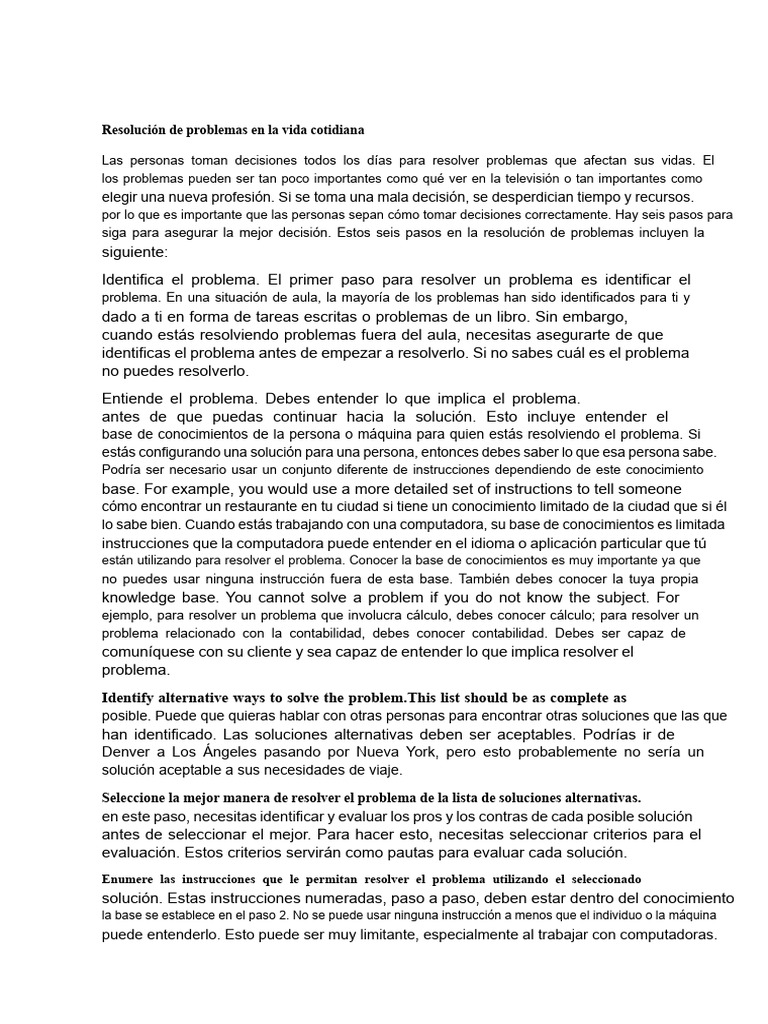 Resolución de problemas en la vida cotidiana

Las personas toman decisiones todos los días para resolver problemas que afectan sus vidas. El los problemas pueden ser tan poco importantes como qué ver en la televisión o tan importantes como elegir una nueva profesión. Si se toma una mala decisión, se desperdician tiempo y recursos. por lo que es importante que las personas sepan cómo tomar decisiones correctamente. Hay seis pasos para siga para asegurar la mejor decisión. Estos seis pasos en la resolución de problemas incluyen la siguiente:

Identifica el problema. El primer paso para resolver un problema es identificar el problema. En una situación de aula, la mayoría de los problemas han sido identificados para ti y dado a ti en forma de tareas escritas o problemas de un libro. Sin embargo, cuando estás resolviendo problemas fuera del aula, necesitas asegurarte de que identificas el problema antes de empezar a resolverlo. Si no sabes cuál es el problema no puedes resolverlo.

Entiende el problema. Debes entender lo que implica el problema. antes de que puedas continuar hacia la solución. Esto incluye entender el base de conocimientos de la persona o máquina para quien estás resolviendo el problema. Si estás configurando una solución para una persona, entonces debes saber lo que esa persona sabe. Podría ser necesario usar un conjunto diferente de instrucciones dependiendo de este conocimiento base. For example, you would use a more detailed set of instructions to tell someone cómo encontrar un restaurante en tu ciudad si tiene un conocimiento limitado de la ciudad que si él lo sabe bien. Cuando estás trabajando con una computadora, su base de conocimientos es limitada instrucciones que la computadora puede entender en el idioma o aplicación particular que tú están utilizando para resolver el problema. Conocer la base de conocimientos es muy importante ya que no puedes usar ninguna instrucción fuera de esta base. También debes conocer la tuya propia knowledge base. You cannot solve a problem if you do not know the subject. For ejemplo, para resolver un problema que involucra cálculo, debes conocer cálculo; para resolver un problema relacionado con la contabilidad, debes conocer contabilidad. Debes ser capaz de comuníquese con su cliente y sea capaz de entender lo que implica resolver el problema.

Identify alternative ways to solve the problem.This list should be as complete as posible. Puede que quieras hablar con otras personas para encontrar otras soluciones que las que han identificado. Las soluciones alternativas deben ser aceptables. Podrías ir de Denver a Los Ángeles pasando por Nueva York, pero esto probablemente no sería un solución aceptable a sus necesidades de viaje.

Seleccione la mejor manera de resolver el problema de la lista de soluciones alternativas. en este paso, necesitas identificar y evaluar los pros y los contras de cada posible solución antes de seleccionar el mejor. Para hacer esto, necesitas seleccionar criterios para el evaluación. Estos criterios servirán como pautas para evaluar cada solución.

Enumere las instrucciones que le permitan resolver el problema utilizando el seleccionado solución. Estas instrucciones numeradas, paso a paso, deben estar dentro del conocimiento la base se establece en el paso 2. No se puede usar ninguna instrucción a menos que el individuo o la máquina puede entenderlo. Esto puede ser muy limitante, especialmente al trabajar con computadoras.